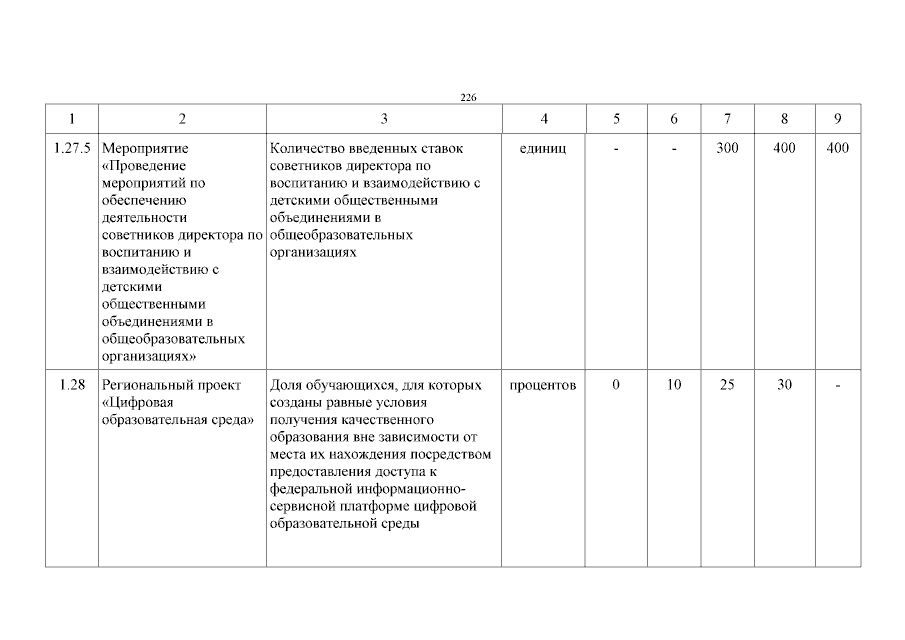 226

| 1 | 2 | 3 | 4 | 5 | 6 | 7 | 8 | 9 |
|---|---|---|---|---|---|---|---|---|
| 1.27.5 | Мероприятие «Проведение мероприятий по обеспечению деятельности советников директора по воспитанию и взаимодействию с детскими общественными объединениями в общеобразовательных организациях» | Количество введенных ставок советников директора по воспитанию и взаимодействию с детскими общественными объединениями в общеобразовательных организациях | единиц | - | - | 300 | 400 | 400 |
| 1.28 | Региональный проект «Цифровая образовательная среда» | Доля обучающихся, для которых созданы равные условия получения качественного образования вне зависимости от места их нахождения посредством предоставления доступа к федеральной информационно-сервисной платформе цифровой образовательной среды | процентов | 0 | 10 | 25 | 30 | - |